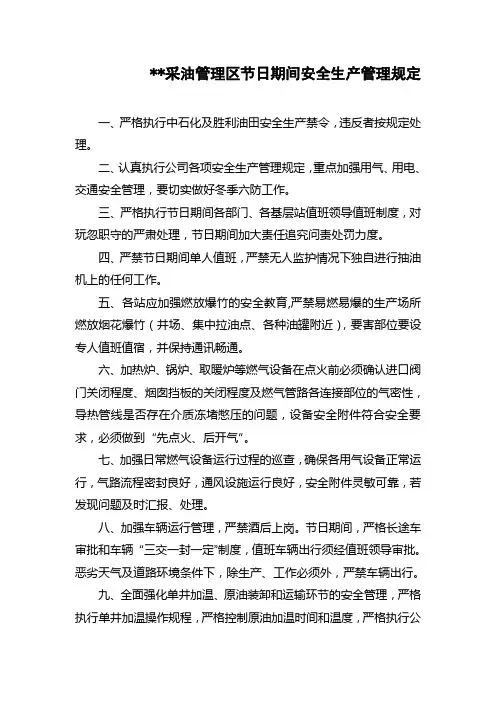 **采油管理区节日期间安全生产管理规定

一、严格执行中石化及胜利油田安全生产禁令，违反者按规定处理。

二、认真执行公司各项安全生产管理规定，重点加强用气、用电、交通安全管理，要切实做好冬季六防工作。

三、严格执行节日期间各部门、各基层站值班领导值班制度，对玩忽职守的严肃处理，节日期间加大责任追究问责处罚力度。

四、严禁节日期间单人值班，严禁无人监护情况下独自进行抽油机上的任何工作。

五、各站应加强燃放爆竹的安全教育,严禁易燃易爆的生产场所燃放烟花爆竹（井场、集中拉油点、各种油罐附近），要害部位要设专人值班值宿，并保持通讯畅通。

六、加热炉、锅炉、取暖炉等燃气设备在点火前必须确认进口阀门关闭程度、烟囱挡板的关闭程度及燃气管路各连接部位的气密性，导热管线是否存在介质冻堵憋压的问题，设备安全附件符合安全要求，必须做到“先点火、后开气”。

七、加强日常燃气设备运行过程的巡查，确保各用气设备正常运行，气路流程密封良好，通风设施运行良好，安全附件灵敏可靠，若发现问题及时汇报、处理。

八、加强车辆运行管理，严禁酒后上岗。节日期间，严格长途车审批和车辆“三交一封一定”制度，值班车辆出行须经值班领导审批。恶劣天气及道路环境条件下，除生产、工作必须外，严禁车辆出行。

九、全面强化单井加温、原油装卸和运输环节的安全管理，严格执行单井加温操作规程，严格控制原油加温时间和温度，严格执行公